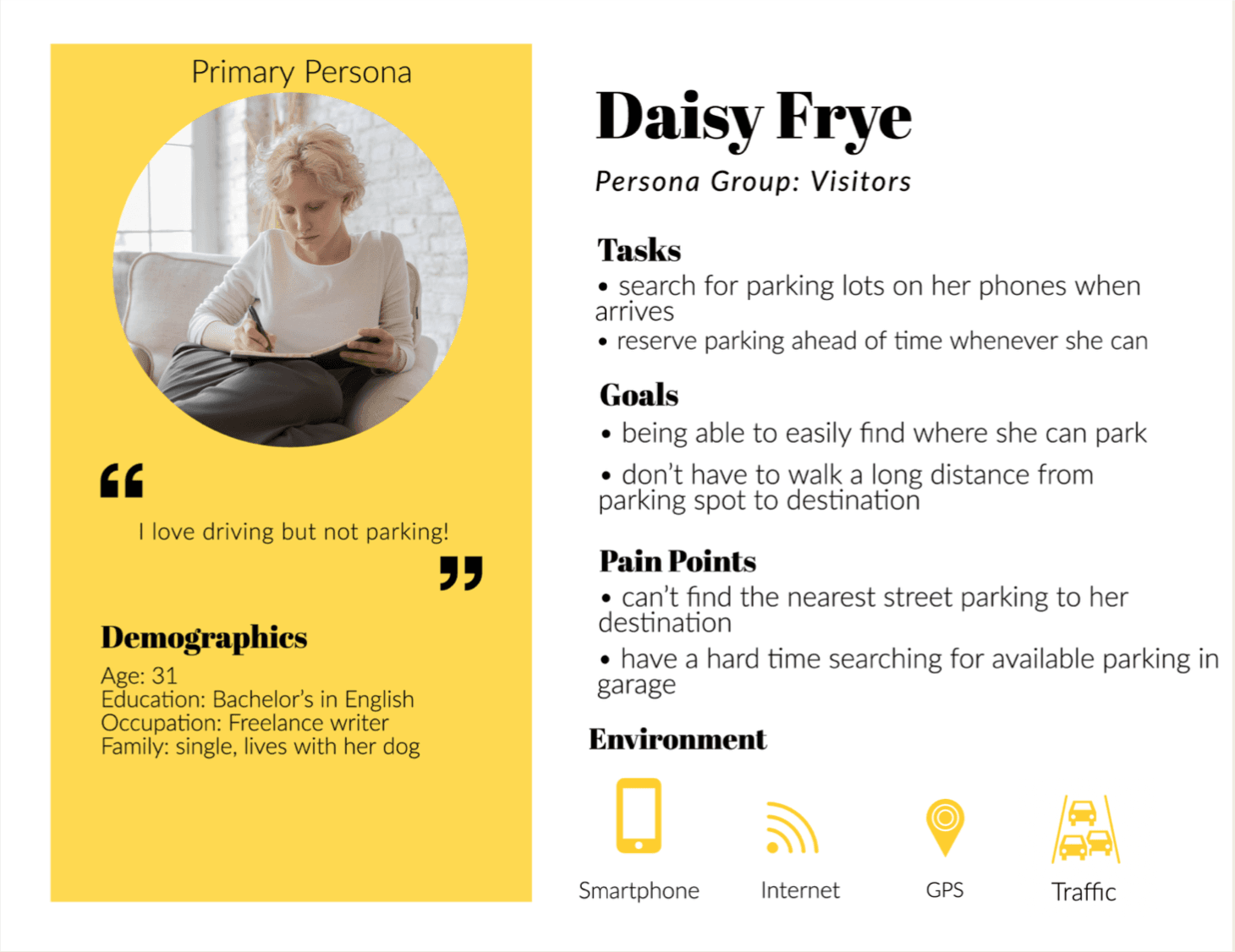 Primary Persona

“

I love driving but not parking!

”

Demographics

Age: 31
Education: Bachelor’s in English
Occupation: Freelance writer
Family: single, lives with her dog

Daisy Frye

Persona Group: Visitors

Tasks

• search for parking lots on her phones when arrives
• reserve parking ahead of time whenever she can

Goals

• being able to easily find where she can park
• don’t have to walk a long distance from parking spot to destination

Pain Points

• can’t find the nearest street parking to her destination
• have a hard time searching for available parking in garage

Environment

Smartphone
Internet
GPS
Traffic